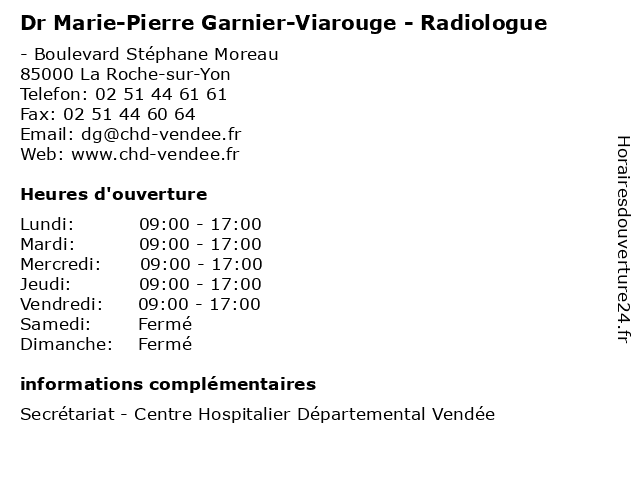 Dr Marie-Pierre Garnier-Viarouge - Radiologue

- Boulevard Stéphane Moreau
85000 La Roche-sur-Yon
Telefon: 02 51 44 61 61
Fax: 02 51 44 60 64
Email: dg@chd-vendee.fr
Web: www.chd-vendee.fr

Heures d'ouverture

Lundi: 09:00 - 17:00
Mardi: 09:00 - 17:00
Mercredi: 09:00 - 17:00
Jeudi: 09:00 - 17:00
Vendredi: 09:00 - 17:00
Samedi: Fermé
Dimanche: Fermé

informations complémentaires

Secrétariat - Centre Hospitalier Départemental Vendée

Horairesdouverture24.fr